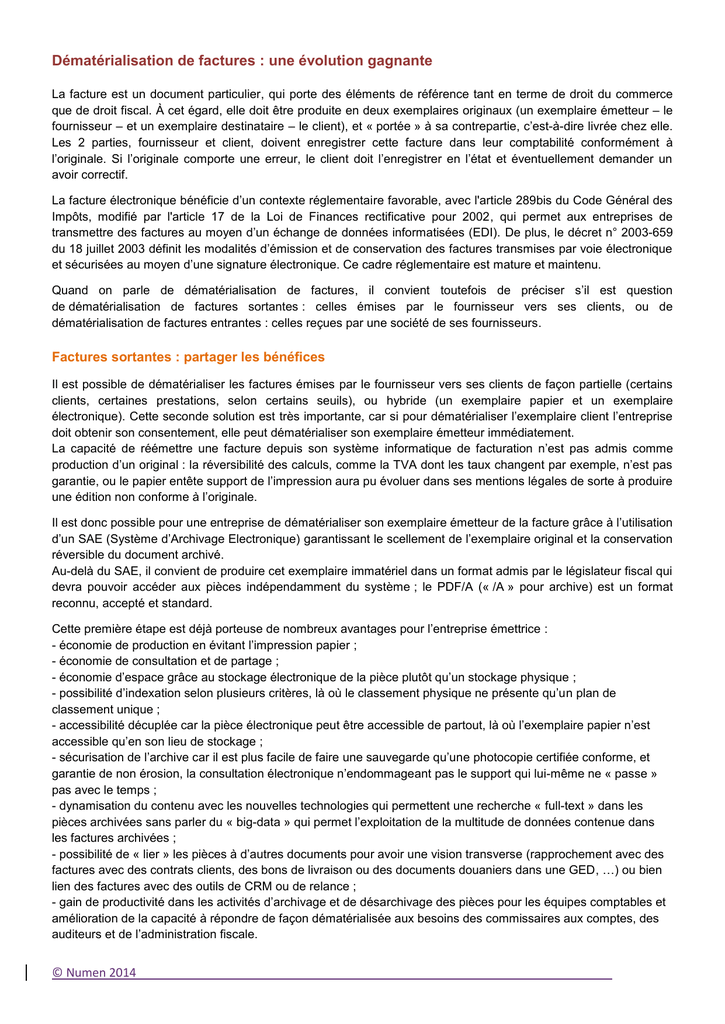 Dématérialisation de factures : une évolution gagnante

La facture est un document particulier, qui porte des éléments de référence tant en terme de droit du commerce que de droit fiscal. À cet égard, elle doit être produite en deux exemplaires originaux (un exemplaire émetteur – le fournisseur – et un exemplaire destinataire – le client), et « portée » à sa contrepartie, c'est-à-dire livrée chez elle. Les 2 parties, fournisseur et client, doivent enregistrer cette facture dans leur comptabilité conformément à l'originale. Si l'originale comporte une erreur, le client doit l'enregistrer en l'état et éventuellement demander un avoir correctif.

La facture électronique bénéficie d'un contexte réglementaire favorable, avec l'article 289bis du Code Général des Impôts, modifié par l'article 17 de la Loi de Finances rectificative pour 2002, qui permet aux entreprises de transmettre des factures au moyen d'un échange de données informatisées (EDI). De plus, le décret n° 2003-659 du 18 juillet 2003 définit les modalités d'émission et de conservation des factures transmises par voie électronique et sécurisées au moyen d'une signature électronique. Ce cadre réglementaire est mature et maintenu.

Quand on parle de dématérialisation de factures, il convient toutefois de préciser s'il est question de dématérialisation de factures sortantes : celles émises par le fournisseur vers ses clients, ou de dématérialisation de factures entrantes : celles reçues par une société de ses fournisseurs.

Factures sortantes : partager les bénéfices

Il est possible de dématérialiser les factures émises par le fournisseur vers ses clients de façon partielle (certains clients, certaines prestations, selon certains seuils), ou hybride (un exemplaire papier et un exemplaire électronique). Cette seconde solution est très importante, car si pour dématérialiser l'exemplaire client l'entreprise doit obtenir son consentement, elle peut dématérialiser son exemplaire émetteur immédiatement.
La capacité de réémettre une facture depuis son système informatique de facturation n'est pas admis comme production d'un original : la réversibilité des calculs, comme la TVA dont les taux changent par exemple, n'est pas garantie, ou le papier entête support de l'impression aura pu évoluer dans ses mentions légales de sorte à produire une édition non conforme à l'originale.

Il est donc possible pour une entreprise de dématérialiser son exemplaire émetteur de la facture grâce à l'utilisation d'un SAE (Système d'Archivage Electronique) garantissant le scellement de l'exemplaire original et la conservation réversible du document archivé.
Au-delà du SAE, il convient de produire cet exemplaire immatériel dans un format admis par le législateur fiscal qui devra pouvoir accéder aux pièces indépendamment du système ; le PDF/A (« /A » pour archive) est un format reconnu, accepté et standard.

Cette première étape est déjà porteuse de nombreux avantages pour l'entreprise émettrice :
- économie de production en évitant l'impression papier ;
- économie de consultation et de partage ;
- économie d'espace grâce au stockage électronique de la pièce plutôt qu'un stockage physique ;
- possibilité d'indexation selon plusieurs critères, là où le classement physique ne présente qu'un plan de classement unique ;
- accessibilité décuplée car la pièce électronique peut être accessible de partout, là où l'exemplaire papier n'est accessible qu'en son lieu de stockage ;
- sécurisation de l'archive car il est plus facile de faire une sauvegarde qu'une photocopie certifiée conforme, et garantie de non érosion, la consultation électronique n'endommageant pas le support qui lui-même ne « passe » pas avec le temps ;
- dynamisation du contenu avec les nouvelles technologies qui permettent une recherche « full-text » dans les pièces archivées sans parler du « big-data » qui permet l'exploitation de la multitude de données contenue dans les factures archivées ;
- possibilité de « lier » les pièces à d'autres documents pour avoir une vision transverse (rapprochement avec des factures avec des contrats clients, des bons de livraison ou des documents douaniers dans une GED, …) ou bien lien des factures avec des outils de CRM ou de relance ;
- gain de productivité dans les activités d'archivage et de désarchivage des pièces pour les équipes comptables et amélioration de la capacité à répondre de façon dématérialisée aux besoins des commissaires aux comptes, des auditeurs et de l'administration fiscale.

© Numen 2014